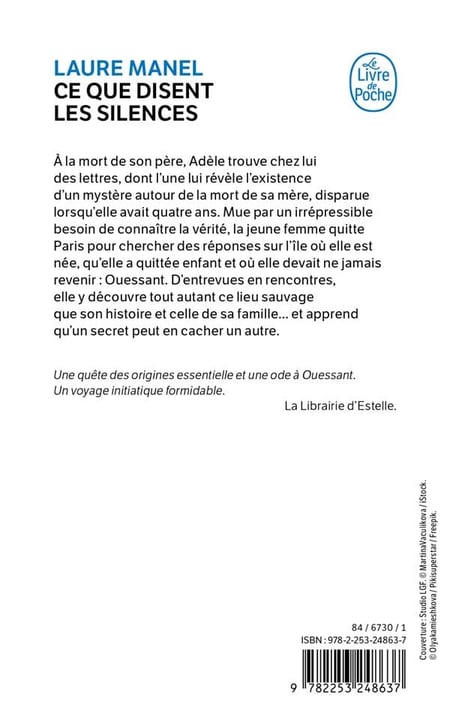 LAURE MANEL
CE QUE DISENT LES SILENCES

Le Livre de Poche

À la mort de son père, Adèle trouve chez lui des lettres, dont l'une lui révèle l'existence d'un mystère autour de la mort de sa mère, disparue lorsqu'elle avait quatre ans. Mue par un irrépressible besoin de connaître la vérité, la jeune femme quitte Paris pour chercher des réponses sur l'île où elle est née, qu'elle a quittée enfant et où elle devait ne jamais revenir : Ouessant. D'entrevues en rencontres, elle y découvre tout autant ce lieu sauvage que son histoire et celle de sa famille… et apprend qu'un secret peut en cacher un autre.

Une quête des origines essentielle et une ode à Ouessant. Un voyage initiatique formidable.

La Librairie d'Estelle.

Couverture : Studio LGF. © MartinaVaculikova / iStock. © Olyakamieshkova / Pikisuperstar / Freepik.

84 / 6730 / 1
ISBN : 978-2-253-24863-7

9 782253 248637